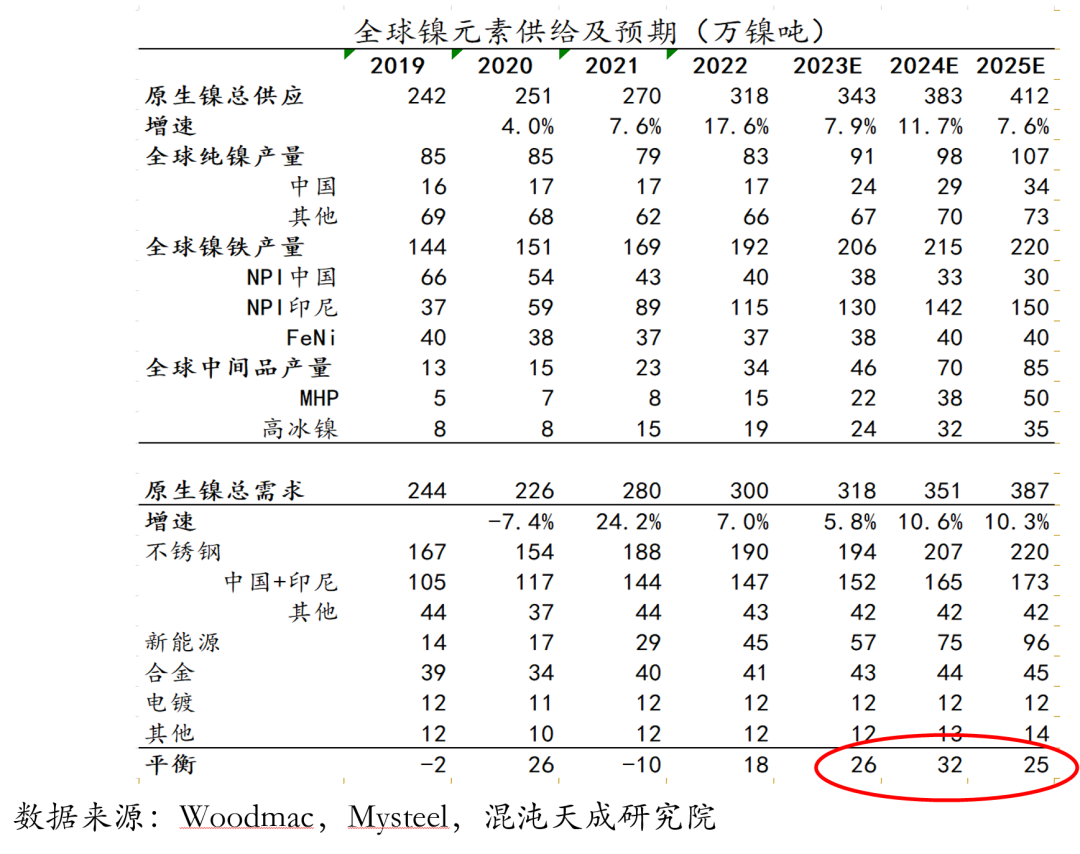 全球镍元素供给及预期（万镍吨）

| | 2019 | 2020 | 2021 | 2022 | 2023E | 2024E | 2025E |
|---|---|---|---|---|---|---|---|
| 原生镍总供应 | 242 | 251 | 270 | 318 | 343 | 383 | 412 |
| 增速 | | 4.0% | 7.6% | 17.6% | 7.9% | 11.7% | 7.6% |
| 全球纯镍产量 | 85 | 85 | 79 | 83 | 91 | 98 | 107 |
| 中国 | 16 | 17 | 17 | 17 | 24 | 29 | 34 |
| 其他 | 69 | 68 | 62 | 66 | 67 | 70 | 73 |
| 全球镍铁产量 | 144 | 151 | 169 | 192 | 206 | 215 | 220 |
| NPI中国 | 66 | 54 | 43 | 40 | 38 | 33 | 30 |
| NPI印尼 | 37 | 59 | 89 | 115 | 130 | 142 | 150 |
| FeNi | 40 | 38 | 37 | 37 | 38 | 40 | 40 |
| 全球中间品产量 | 13 | 15 | 23 | 34 | 46 | 70 | 85 |
| MHP | 5 | 7 | 8 | 15 | 22 | 38 | 50 |
| 高冰镍 | 8 | 8 | 15 | 19 | 24 | 32 | 35 |
| | | | | | | | |
| 原生镍总需求 | 244 | 226 | 280 | 300 | 318 | 351 | 387 |
| 增速 | | -7.4% | 24.2% | 7.0% | 5.8% | 10.6% | 10.3% |
| 不锈钢 | 167 | 154 | 188 | 190 | 194 | 207 | 220 |
| 中国+印尼 | 105 | 117 | 144 | 147 | 152 | 165 | 173 |
| 其他 | 44 | 37 | 44 | 43 | 42 | 42 | 42 |
| 新能源 | 14 | 17 | 29 | 45 | 57 | 75 | 96 |
| 合金 | 39 | 34 | 40 | 41 | 43 | 44 | 45 |
| 电镀 | 12 | 11 | 12 | 12 | 12 | 12 | 12 |
| 其他 | 12 | 10 | 12 | 12 | 12 | 13 | 14 |
| 平衡 | -2 | 26 | -10 | 18 | 26 | 32 | 25 |

数据来源：Woodmac，Mysteel，混沌天成研究院